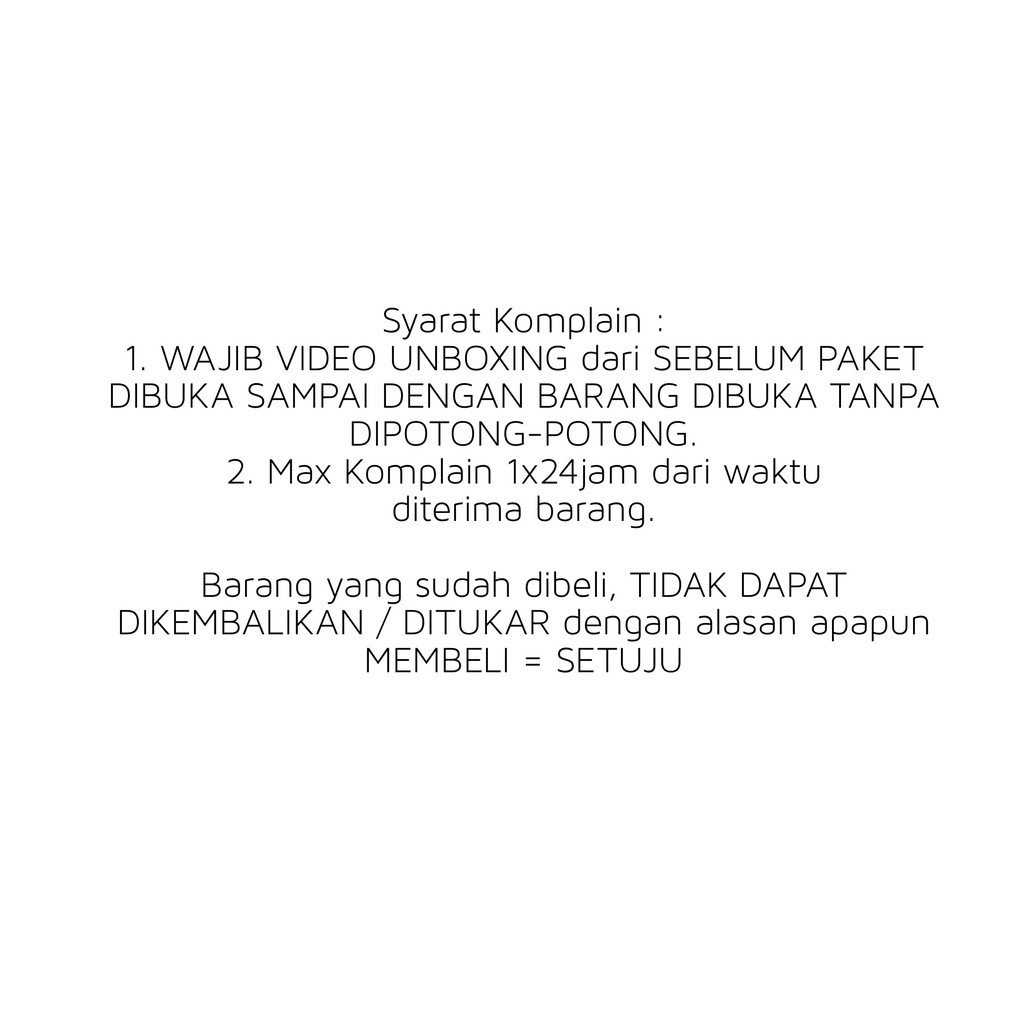 Syarat Komplain :
1. WAJIB VIDEO UNBOXING dari SEBELUM PAKET DIBUKA SAMPAI DENGAN BARANG DIBUKA TANPA DIPOTONG-POTONG.
2. Max Komplain 1x24jam dari waktu diterima barang.

Barang yang sudah dibeli, TIDAK DAPAT DIKEMBALIKAN / DITUKAR dengan alasan apapun
MEMBELI = SETUJU